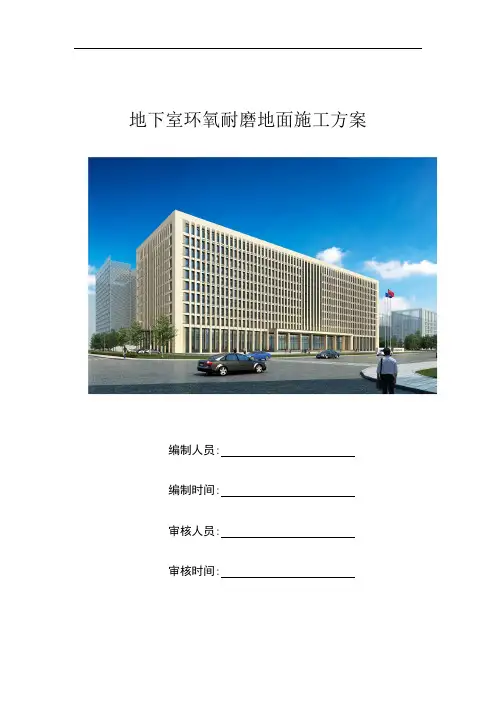 地下室环氧耐磨地面施工方案

编制人员:____

编制时间:____

审核人员:____

审核时间:____